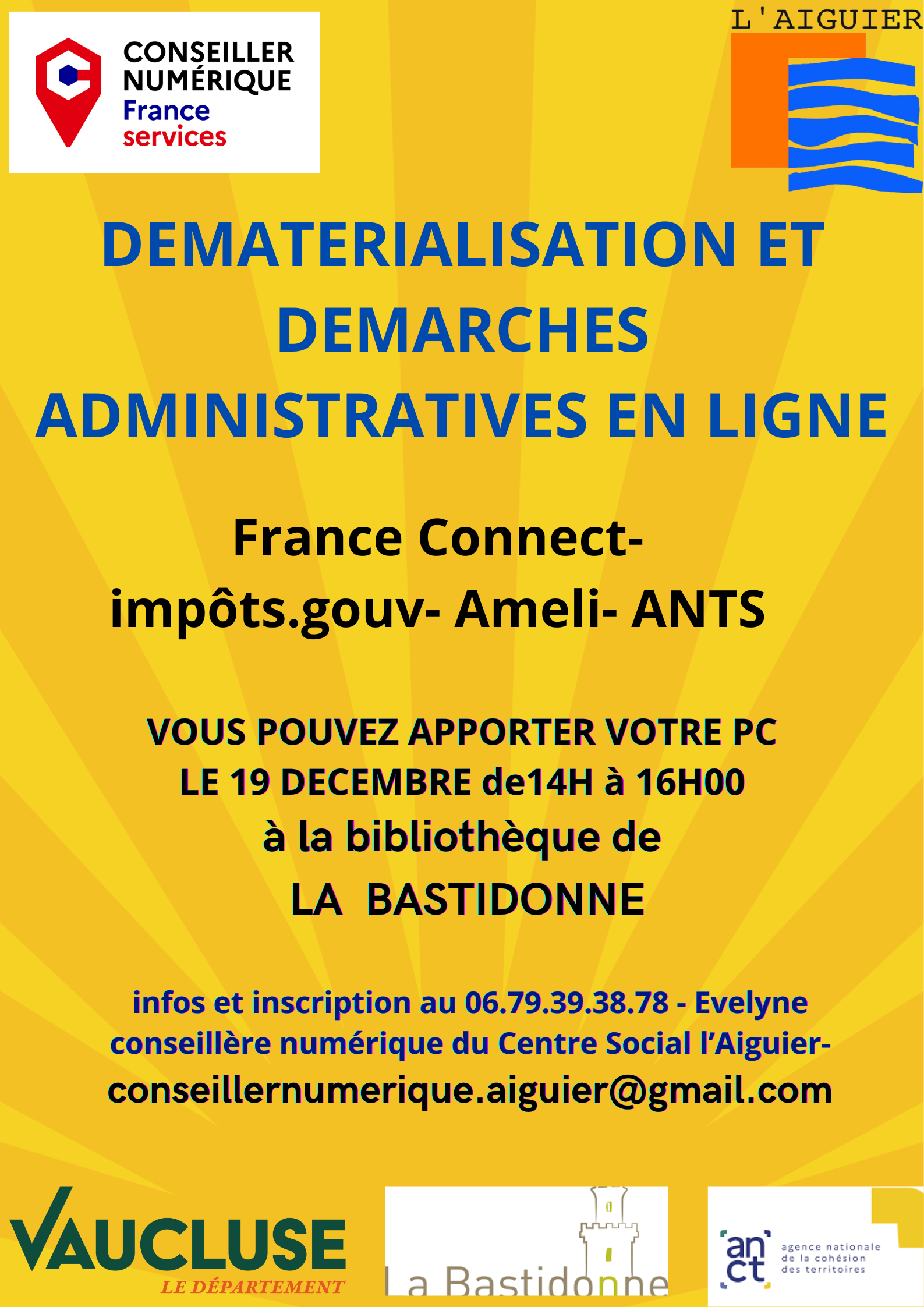 CONSEILLER NUMÉRIQUE
France
services

L'AIGUIER

DEMATERIALISATION ET DEMARCHES ADMINISTRATIVES EN LIGNE

France Connect- impôts.gouv- Ameli- ANTS

VOUS POUVEZ APPORTER VOTRE PC
LE 19 DECEMBRE de14H à 16H00
à la bibliothèque de
LA BASTIDONNE

infos et inscription au 06.79.39.38.78 - Evelyne
conseillère numérique du Centre Social l'Aiguier-
conseillernumerique.aiguier@gmail.com

VAUCLUSE
LE DÉPARTEMENT

La Bastidonne

an ct
agence nationale
de la cohésion
des territoires